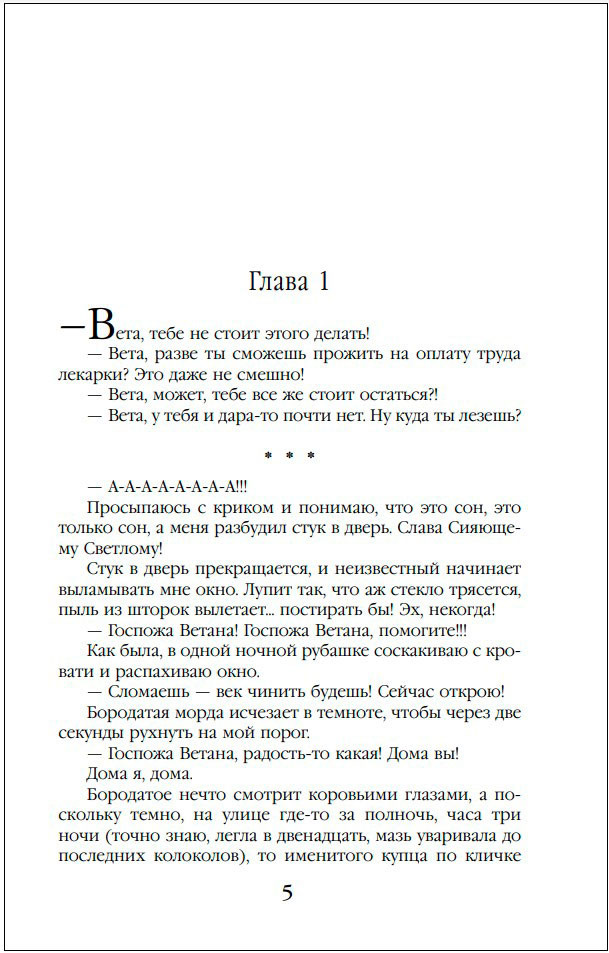 Глава 1

— Вета, тебе не стоит этого делать!

— Вета, разве ты сможешь прожить на оплату труда лекарки? Это даже не смешно!

— Вета, может, тебе все же стоит остаться?!

— Вета, у тебя и дара-то почти нет. Ну куда ты лезешь?

* * *

— А-А-А-А-А-А-А-А!!!

Просыпаюсь с криком и понимаю, что это сон, это только сон, а меня разбудил стук в дверь. Слава Сияющему Светлому!

Стук в дверь прекращается, и неизвестный начинает выламывать мне окно. Лупит так, что аж стекло трясется, пыль из шторок вылетает... постирать бы! Эх, некогда!

— Госпожа Ветана! Госпожа Ветана, помогите!!!

Как была, в одной ночной рубашке соскакиваю с кровати и распахиваю окно.

— Сломаешь — век чинить будешь! Сейчас открою!

Бородатая морда исчезает в темноте, чтобы через две секунды рухнуть на мой порог.

— Госпожа Ветана, радость-то какая! Дома вы!

Дома я, дома.

Бородатое нечто смотрит коровьими глазами, а поскольку темно, на улице где-то за полночь, часа три ночи (точно знаю, легла в двенадцать, мазь уваривала до последних колоколов), то именитого купца по кличке

5